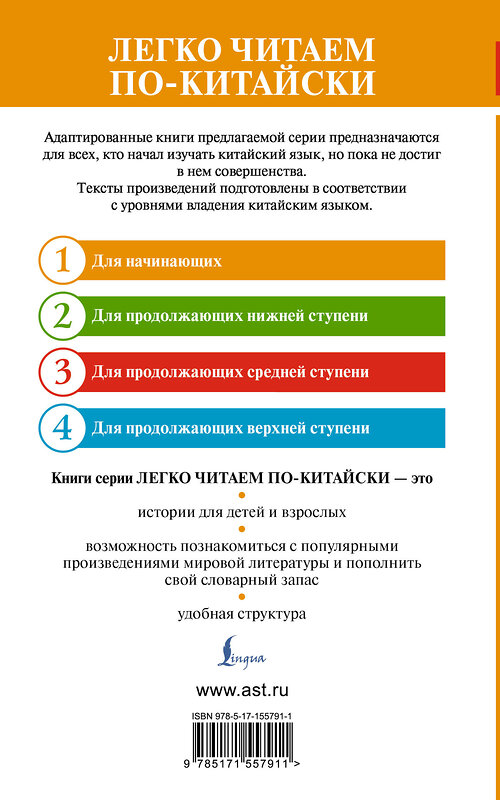 ЛЕГКО ЧИТАЕМ ПО-КИТАЙСКИ

Адаптированные книги предлагаемой серии предназначаются для всех, кто начал изучать китайский язык, но пока не достиг в нем совершенства.
Тексты произведений подготовлены в соответствии с уровнями владения китайским языком.

1 Для начинающих

2 Для продолжающих нижней ступени

3 Для продолжающих средней ступени

4 Для продолжающих верхней ступени

Книги серии ЛЕГКО ЧИТАЕМ ПО-КИТАЙСКИ — это

истории для детей и взрослых

возможность познакомиться с популярными произведениями мировой литературы и пополнить свой словарный запас

удобная структура

Lingua

www.ast.ru

ISBN 978-5-17-155791-1

9 785171 557911 >